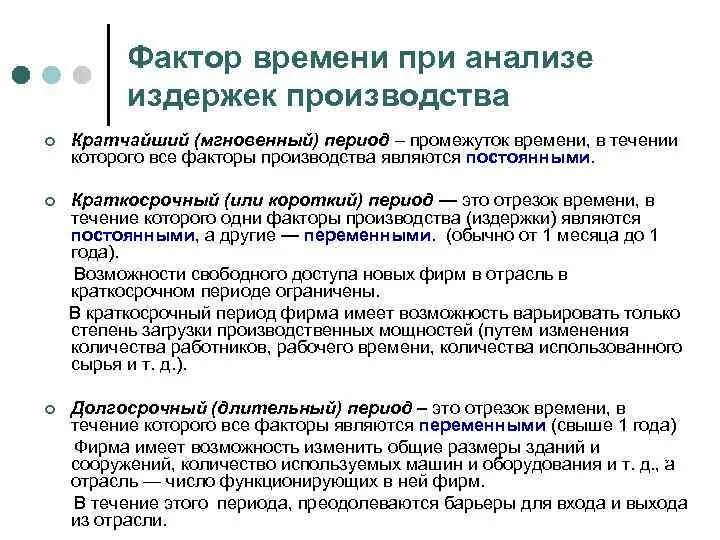 Фактор времени при анализе издержек производства

Кратчайший (мгновенный) период – промежуток времени, в течении которого все факторы производства являются постоянными.

Краткосрочный (или короткий) период — это отрезок времени, в течение которого одни факторы производства (издержки) являются постоянными, а другие — переменными. (обычно от 1 месяца до 1 года).

Возможности свободного доступа новых фирм в отрасль в краткосрочном периоде ограничены.

В краткосрочный период фирма имеет возможность варьировать только степень загрузки производственных мощностей (путем изменения количества работников, рабочего времени, количества использованного сырья и т. д.).

Долгосрочный (длительный) период – это отрезок времени, в течение которого все факторы являются переменными (свыше 1 года)

Фирма имеет возможность изменить общие размеры зданий и сооружений, количество используемых машин и оборудования и т. д., а отрасль — число функционирующих в ней фирм.

В течение этого периода, преодолеваются барьеры для входа и выхода из отрасли.